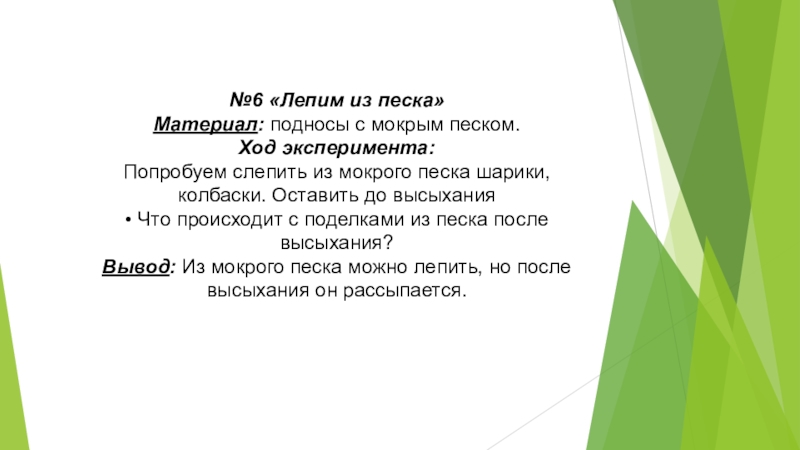 №6 «Лепим из песка»

Материал: подносы с мокрым песком.

Ход эксперимента:

Попробуем слепить из мокрого песка шарики, колбаски. Оставить до высыхания

• Что происходит с поделками из песка после высыхания?

Вывод: Из мокрого песка можно лепить, но после высыхания он рассыпается.